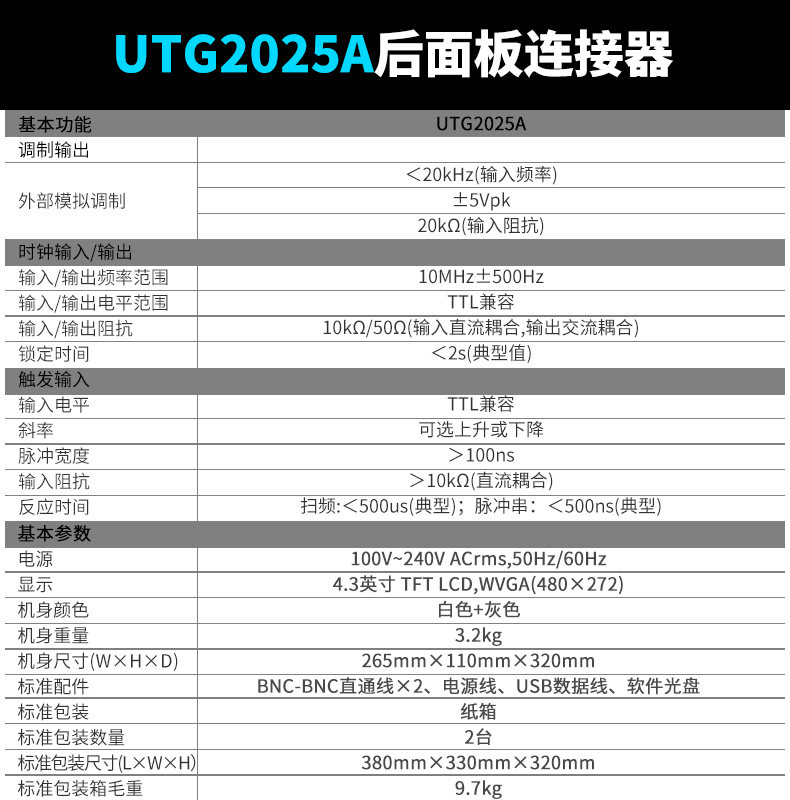 UTG2025A后面板连接器

| 基本功能 | UTG2025A |
|---|---|
| 调制输出 | |
| 外部模拟调制 | ＜20kHz(输入频率) |
| | ±5Vpk |
| | 20kΩ(输入阻抗) |
| 时钟输入/输出 | |
| 输入/输出频率范围 | 10MHz±500Hz |
| 输入/输出电平范围 | TTL兼容 |
| 输入/输出阻抗 | 10kΩ/50Ω(输入直流耦合,输出交流耦合) |
| 锁定时间 | ＜2s(典型值) |
| 触发输入 | |
| 输入电平 | TTL兼容 |
| 斜率 | 可选上升或下降 |
| 脉冲宽度 | ＞100ns |
| 输入阻抗 | ＞10kΩ(直流耦合) |
| 反应时间 | 扫频:＜500us(典型)；脉冲串：＜500ns(典型) |
| 基本参数 | |
| 电源 | 100V~240V ACrms,50Hz/60Hz |
| 显示 | 4.3英寸 TFT LCD,WVGA(480×272) |
| 机身颜色 | 白色+灰色 |
| 机身重量 | 3.2kg |
| 机身尺寸(W×H×D) | 265mm×110mm×320mm |
| 标准配件 | BNC-BNC直通线×2、电源线、USB数据线、软件光盘 |
| 标准包装 | 纸箱 |
| 标准包装数量 | 2台 |
| 标准包装尺寸(L×W×H) | 380mm×330mm×320mm |
| 标准包装箱毛重 | 9.7kg |